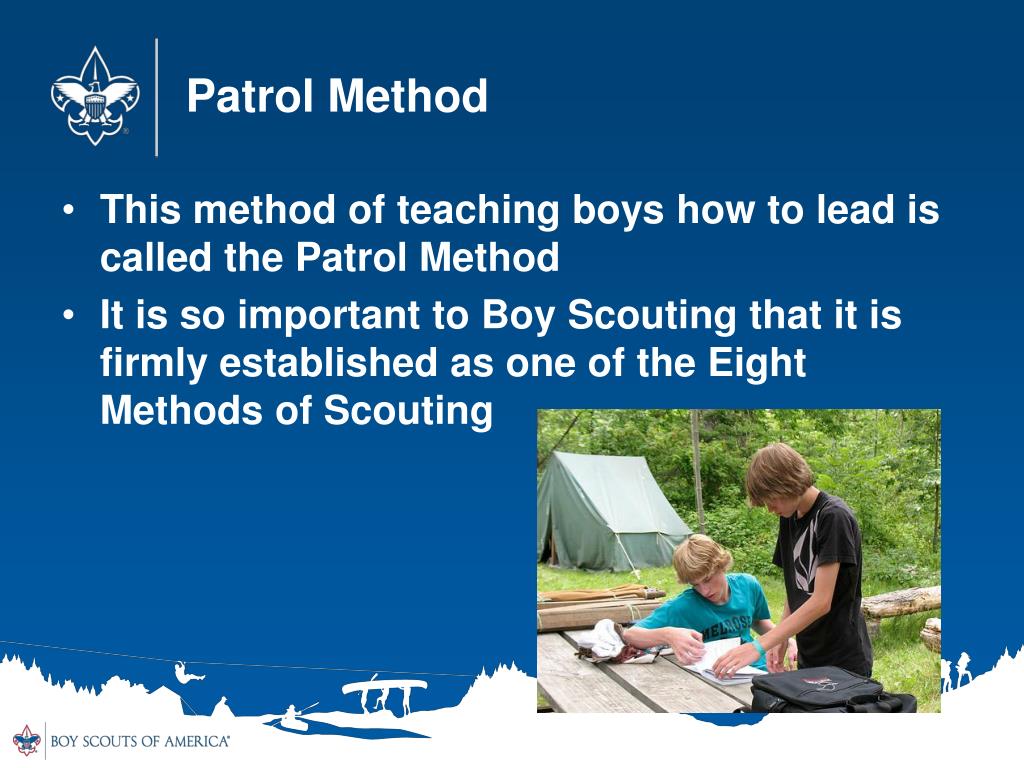 Patrol Method

• This method of teaching boys how to lead is called the Patrol Method
• It is so important to Boy Scouting that it is firmly established as one of the Eight Methods of Scouting

BOY SCOUTS OF AMERICA®